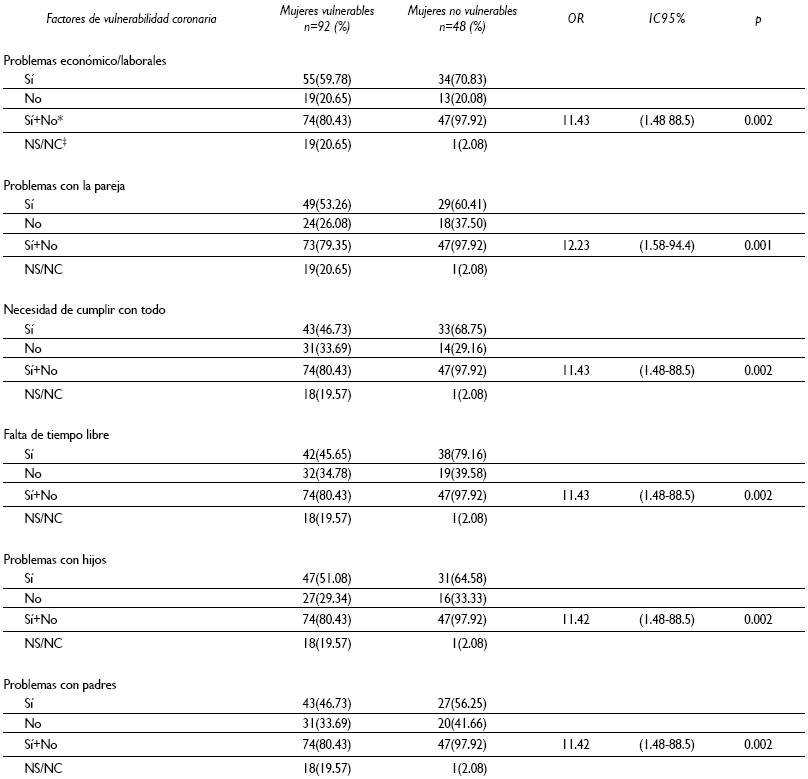 | Factores de vulnerabilidad coronaria | Mujeres vulnerables n=92 (%) | Mujeres no vulnerables n=48 (%) | OR | IC95% | p |
|---|---|---|---|---|---|
| Problemas económico/laborales | | | | | |
| Sí | 55(59.78) | 34(70.83) | | | |
| No | 19(20.65) | 13(20.08) | | | |
| Sí+No* | 74(80.43) | 47(97.92) | 11.43 | (1.48 88.5) | 0.002 |
| NS/NC‡ | 19(20.65) | 1(2.08) | | | |
| Problemas con la pareja | | | | | |
| Sí | 49(53.26) | 29(60.41) | | | |
| No | 24(26.08) | 18(37.50) | | | |
| Sí+No | 73(79.35) | 47(97.92) | 12.23 | (1.58-94.4) | 0.001 |
| NS/NC | 19(20.65) | 1(2.08) | | | |
| Necesidad de cumplir con todo | | | | | |
| Sí | 43(46.73) | 33(68.75) | | | |
| No | 31(33.69) | 14(29.16) | | | |
| Sí+No | 74(80.43) | 47(97.92) | 11.43 | (1.48-88.5) | 0.002 |
| NS/NC | 18(19.57) | 1(2.08) | | | |
| Falta de tiempo libre | | | | | |
| Sí | 42(45.65) | 38(79.16) | | | |
| No | 32(34.78) | 19(39.58) | | | |
| Sí+No | 74(80.43) | 47(97.92) | 11.43 | (1.48-88.5) | 0.002 |
| NS/NC | 18(19.57) | 1(2.08) | | | |
| Problemas con hijos | | | | | |
| Sí | 47(51.08) | 31(64.58) | | | |
| No | 27(29.34) | 16(33.33) | | | |
| Sí+No | 74(80.43) | 47(97.92) | 11.42 | (1.48-88.5) | 0.002 |
| NS/NC | 18(19.57) | 1(2.08) | | | |
| Problemas con padres | | | | | |
| Sí | 43(46.73) | 27(56.25) | | | |
| No | 31(33.69) | 20(41.66) | | | |
| Sí+No | 74(80.43) | 47(97.92) | 11.42 | (1.48-88.5) | 0.002 |
| NS/NC | 18(19.57) | 1(2.08) | | | |